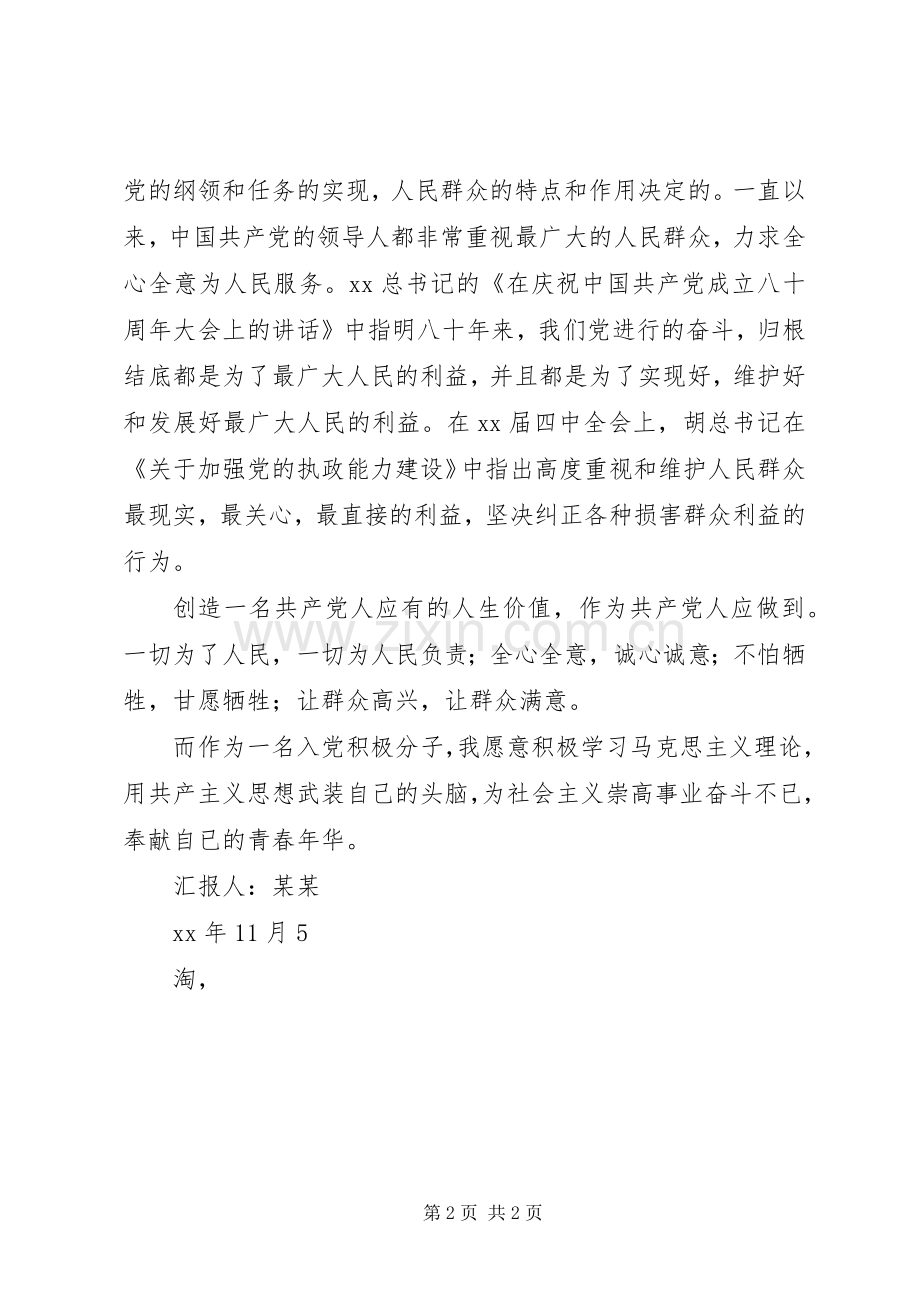 党的纲领和任务的实现，人民群众的特点和作用决定的。一直以来，中国共产党的领导人都非常重视最广大的人民群众，力求全心全意为人民服务。xx总书记的《在庆祝中国共产党成立八十周年大会上的讲话》中指明八十年来，我们党进行的奋斗，归根结底都是为了最广大人民的利益，并且都是为了实现好，维护好和发展好最广大人民的利益。在xx届四中全会上，胡总书记在《关于加强党的执政能力建设》中指出高度重视和维护人民群众最现实，最关心，最直接的利益，坚决纠正各种损害群众利益的行为。

创造一名共产党人应有的人生价值，作为共产党人应做到。一切为了人民，一切为人民负责；全心全意，诚心诚意；不怕牺牲，甘愿牺牲；让群众高兴，让群众满意。

而作为一名入党积极分子，我愿意积极学习马克思主义理论，用共产主义思想武装自己的头脑，为社会主义崇高事业奋斗不已，奉献自已的青春年华。

汇报人：某某

xx年11月5

淘，

第2页 共2页

www.zixin.com.cn